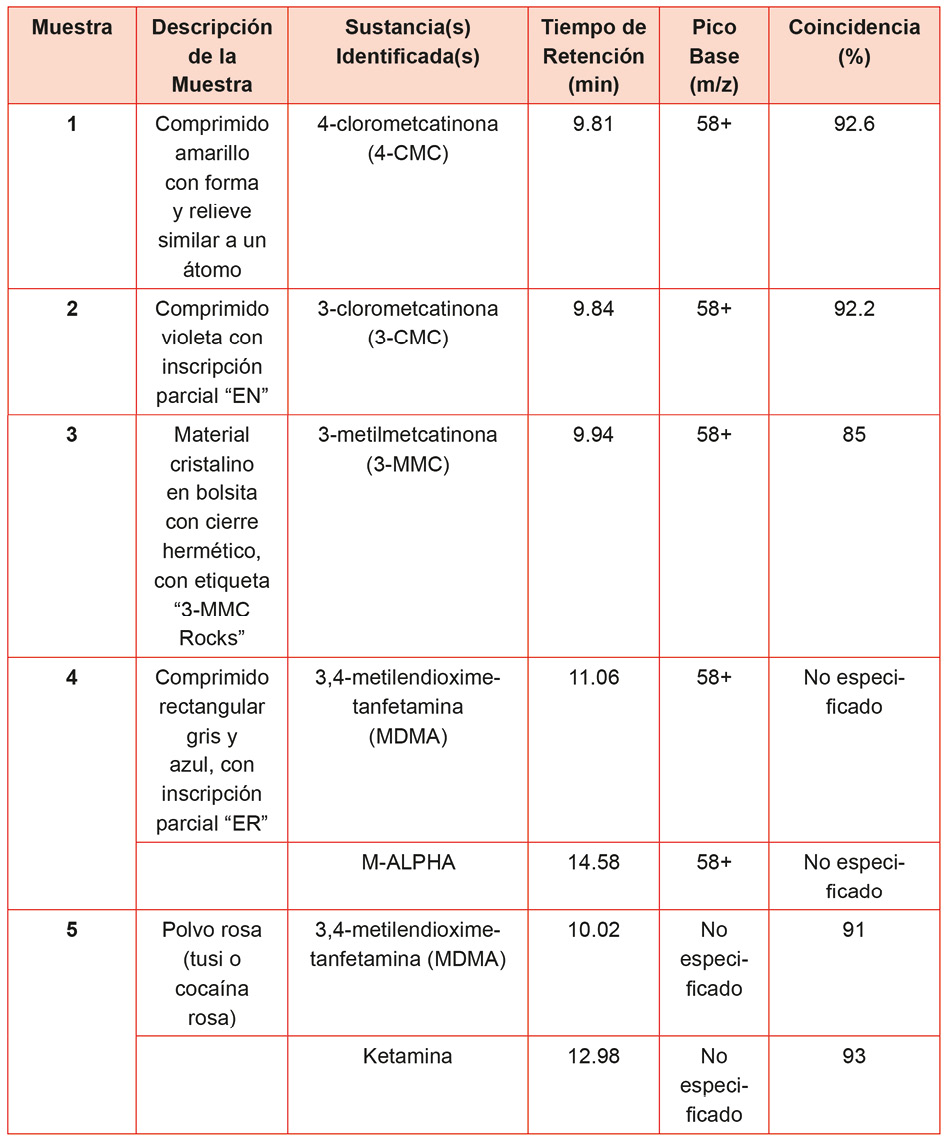 | Muestra | Descripción de la Muestra | Sustancia(s) Identificada(s) | Tiempo de Retención (min) | Pico Base (m/z) | Coincidencia (%) |
|---|---|---|---|---|---|
| 1 | Comprimido amarillo con forma y relieve similar a un átomo | 4-clorometcatinona (4-CMC) | 9.81 | 58+ | 92.6 |
| 2 | Comprimido violeta con inscripción parcial “EN” | 3-clorometcatinona (3-CMC) | 9.84 | 58+ | 92.2 |
| 3 | Material cristalino en bolsita con cierre hermético, con etiqueta “3-MMC Rocks” | 3-metilmetcatinona (3-MMC) | 9.94 | 58+ | 85 |
| 4 | Comprimido rectangular gris y azul, con inscripción parcial “ER” | 3,4-metilendioximetanfetamina (MDMA) | 11.06 | 58+ | No especificado |
| | | M-ALPHA | 14.58 | 58+ | No especificado |
| 5 | Polvo rosa (tusi o cocaína rosa) | 3,4-metilendioximetanfetamina (MDMA) | 10.02 | No especificado | 91 |
| | | Ketamina | 12.98 | No especificado | 93 |